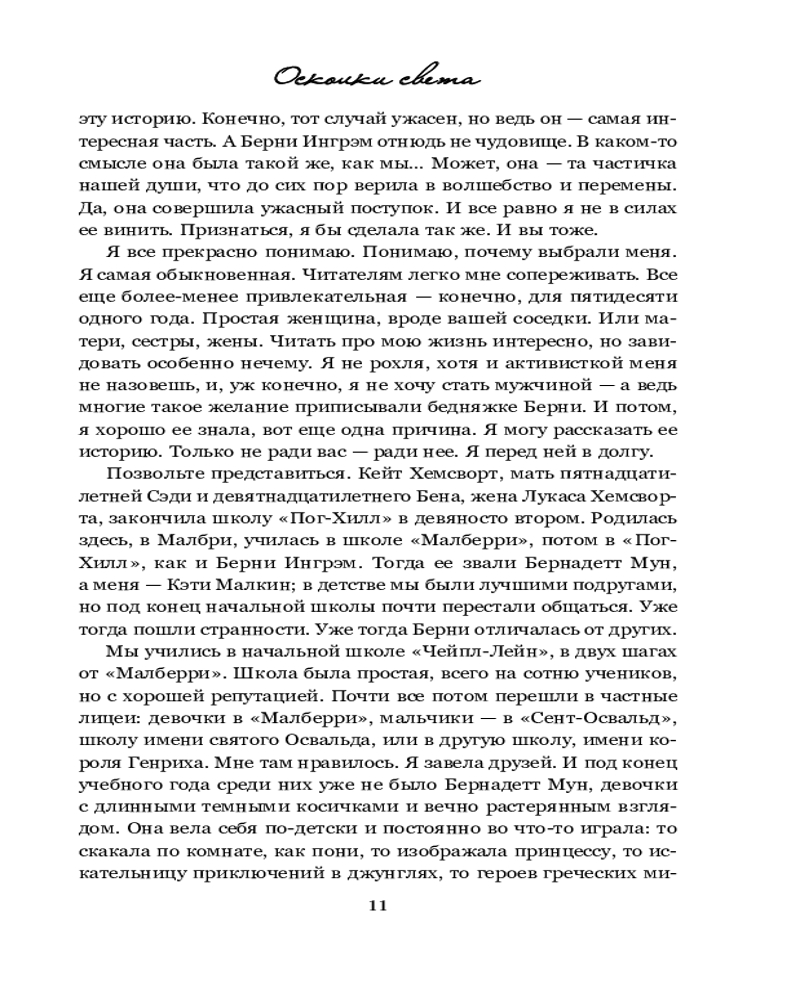 Осколки света

эту историю. Конечно, тот случай ужасен, но ведь он — самая интересная часть. А Берни Ингрэм отнюдь не чудовище. В каком-то смысле она была такой же, как мы... Может, она — та частичка нашей души, что до сих пор верила в волшебство и перемены. Да, она совершила ужасный поступок. И все равно я не в силах ее винить. Признаться, я бы сделала так же. И вы тоже.

Я все прекрасно понимаю. Понимаю, почему выбрали меня. Я самая обыкновенная. Читателям легко мне сопереживать. Все еще более-менее привлекательная — конечно, для пятидесяти одного года. Простая женщина, вроде вашей соседки. Или матери, сестры, жены. Читать про мою жизнь интересно, но завидовать особенно нечему. Я не рохля, хотя и активисткой меня не назовешь, и, уж конечно, я не хочу стать мужчиной — а ведь многие такое желание приписывали бедняжке Берни. И потом, я хорошо ее знала, вот еще одна причина. Я могу рассказать ее историю. Только не ради вас — ради нее. Я перед ней в долгу.

Позвольте представиться. Кейт Хемсворт, мать пятнадцатилетней Сэди и девятнадцатилетнего Бена, жена Лукаса Хемсворта, закончила школу «Пог-Хилл» в девяносто втором. Родилась здесь, в Малбри, училась в школе «Малберри», потом в «Пог-Хилл», как и Берни Ингрэм. Тогда ее звали Бернадетт Мун, а меня — Кэти Малкин; в детстве мы были лучшими подругами, но под конец начальной школы почти перестали общаться. Уже тогда пошли странности. Уже тогда Берни отличалась от других.

Мы учились в начальной школе «Чейпл-Лейн», в двух шагах от «Малберри». Школа была простая, всего на сотню учеников, но с хорошей репутацией. Почти все потом перешли в частные лицеи: девочки в «Малберри», мальчики — в «Сент-Освальд», школу имени святого Освальда, или в другую школу, имени короля Генриха. Мне там нравилось. Я завела друзей. И под конец учебного года среди них уже не было Бернадетт Мун, девочки с длинными темными косичками и вечно растерянным взглядом. Она вела себя по-детски и постоянно во что-то играла: то скакала по комнате, как пони, то изображала принцессу, то искательницу приключений в джунглях, то героев греческих ми-

11